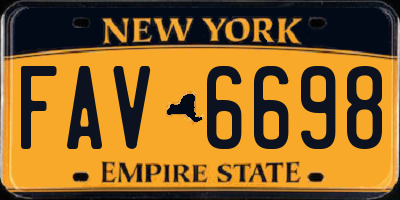 NEW YORK

FAV 6698

EMPIRE STATE